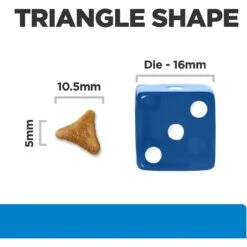 TRIANGLE SHAPE

Die - 16mm

10.5mm

5mm